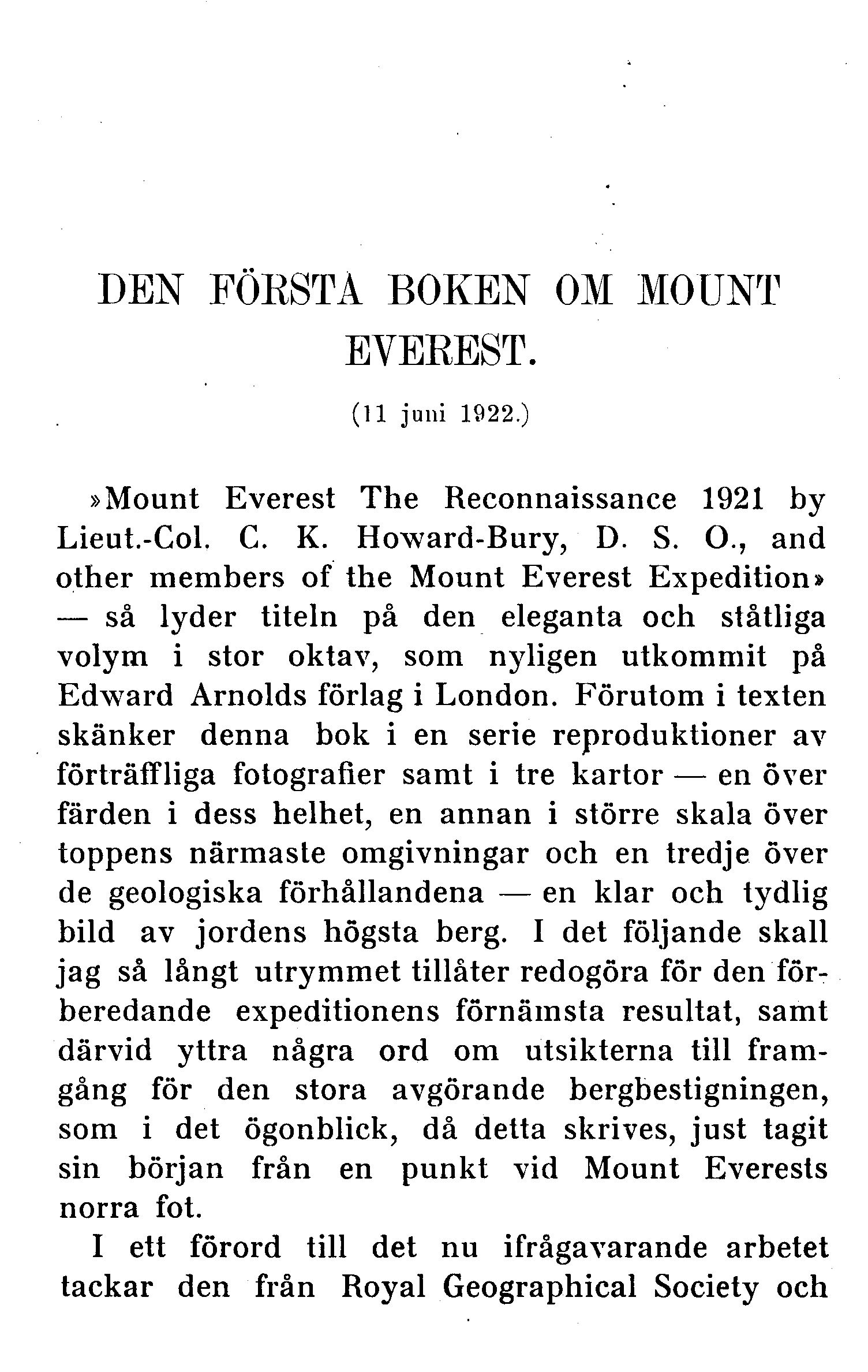 DEN FÖRSTA BOKEN OM MOUNT EVEREST.

(11 juni 1922.)

»Mount Everest The Reconnaissance 1921 by Lieut.-Col. C. K. Howard-Bury, D. S. O., and other members of the Mount Everest Expedition» — så lyder titeln på den eleganta och ståtliga volym i stor oktav, som nyligen utkommit på Edward Arnolds förlag i London. Förutom i texten skänker denna bok i en serie reproduktioner av förträffliga fotografier samt i tre kartor — en över färden i dess helhet, en annan i större skala över toppens närmaste omgivningar och en tredje över de geologiska förhållandena — en klar och tydlig bild av jordens högsta berg. I det följande skall jag så långt utrymmet tillåter redogöra för den förberedande expeditionens förnämsta resultat, samt därvid yttra några ord om utsikterna till framgång för den stora avgörande bergbestigningen, som i det ögonblick, då detta skrives, just tagit sin början från en punkt vid Mount Everests norra fot.

I ett förord till det nu ifrågavarande arbetet tackar den från Royal Geographical Society och